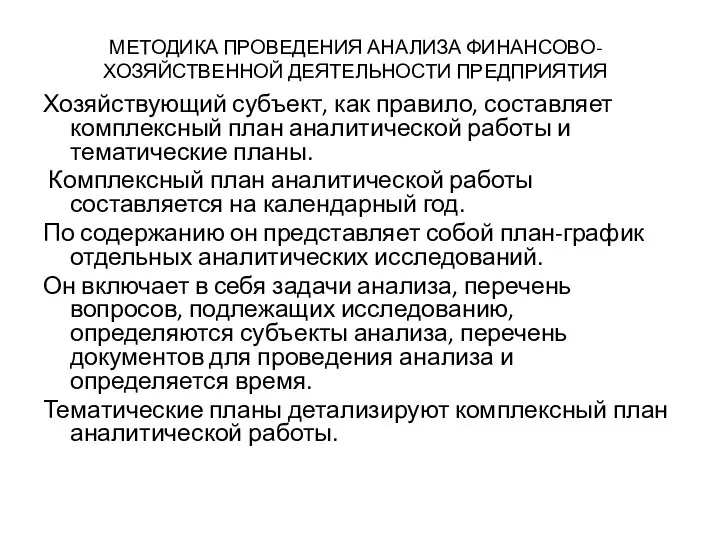 МЕТОДИКА ПРОВЕДЕНИЯ АНАЛИЗА ФИНАНСОВО-ХОЗЯЙСТВЕННОЙ ДЕЯТЕЛЬНОСТИ ПРЕДПРИЯТИЯ

Хозяйствующий субъект, как правило, составляет комплексный план аналитической работы и тематические планы.

Комплексный план аналитической работы составляется на календарный год.

По содержанию он представляет собой план-график отдельных аналитических исследований.

Он включает в себя задачи анализа, перечень вопросов, подлежащих исследованию, определяются субъекты анализа, перечень документов для проведения анализа и определяется время.

Тематические планы детализируют комплексный план аналитической работы.